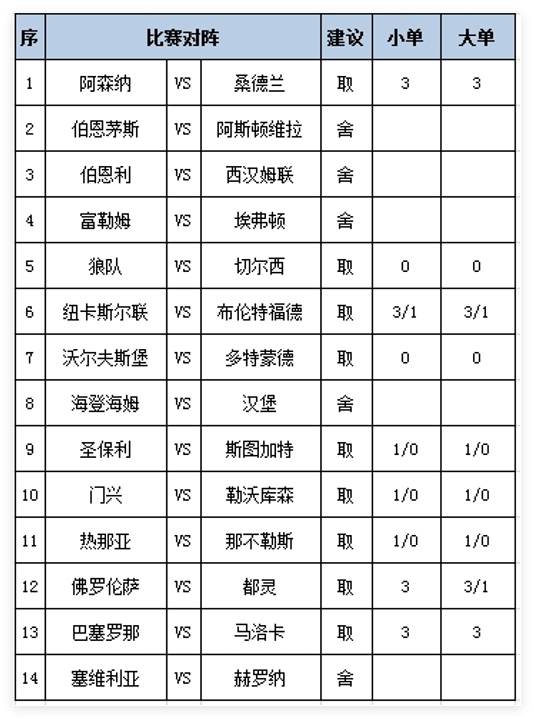 | 序 | 比赛对阵 | | | 建议 | 小单 | 大单 |
|---|---|---|---|---|---|---|
| 1 | 阿森纳 | VS | 桑德兰 | 取 | 3 | 3 |
| 2 | 伯恩茅斯 | VS | 阿斯顿维拉 | 舍 | | |
| 3 | 伯恩利 | VS | 西汉姆联 | 舍 | | |
| 4 | 富勒姆 | VS | 埃弗顿 | 舍 | | |
| 5 | 狼队 | VS | 切尔西 | 取 | 0 | 0 |
| 6 | 纽卡斯尔联 | VS | 布伦特福德 | 取 | 3/1 | 3/1 |
| 7 | 沃尔夫斯堡 | VS | 多特蒙德 | 取 | 0 | 0 |
| 8 | 海登海姆 | VS | 汉堡 | 舍 | | |
| 9 | 圣保利 | VS | 斯图加特 | 取 | 1/0 | 1/0 |
| 10 | 门兴 | VS | 勒沃库森 | 取 | 1/0 | 1/0 |
| 11 | 热那亚 | VS | 那不勒斯 | 取 | 1/0 | 1/0 |
| 12 | 佛罗伦萨 | VS | 都灵 | 取 | 3 | 3/1 |
| 13 | 巴塞罗那 | VS | 马洛卡 | 取 | 3 | 3 |
| 14 | 塞维利亚 | VS | 赫罗纳 | 舍 | | |